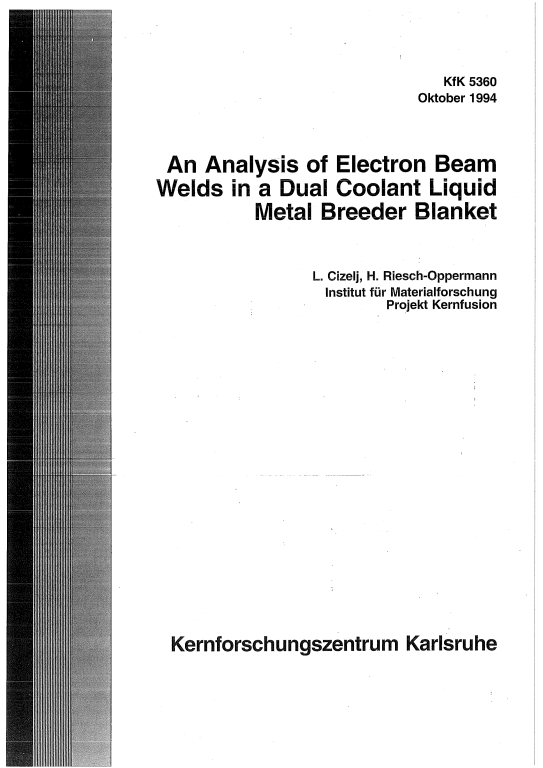 KfK 5360
Oktober 1994

An Analysis of Electron Beam Welds in a Dual Coolant Liquid Metal Breeder Blanket

L. Cizelj, H. Riesch-Oppermann
Institut für Materialforschung
Projekt Kernfusion

Kernforschungszentrum Karlsruhe